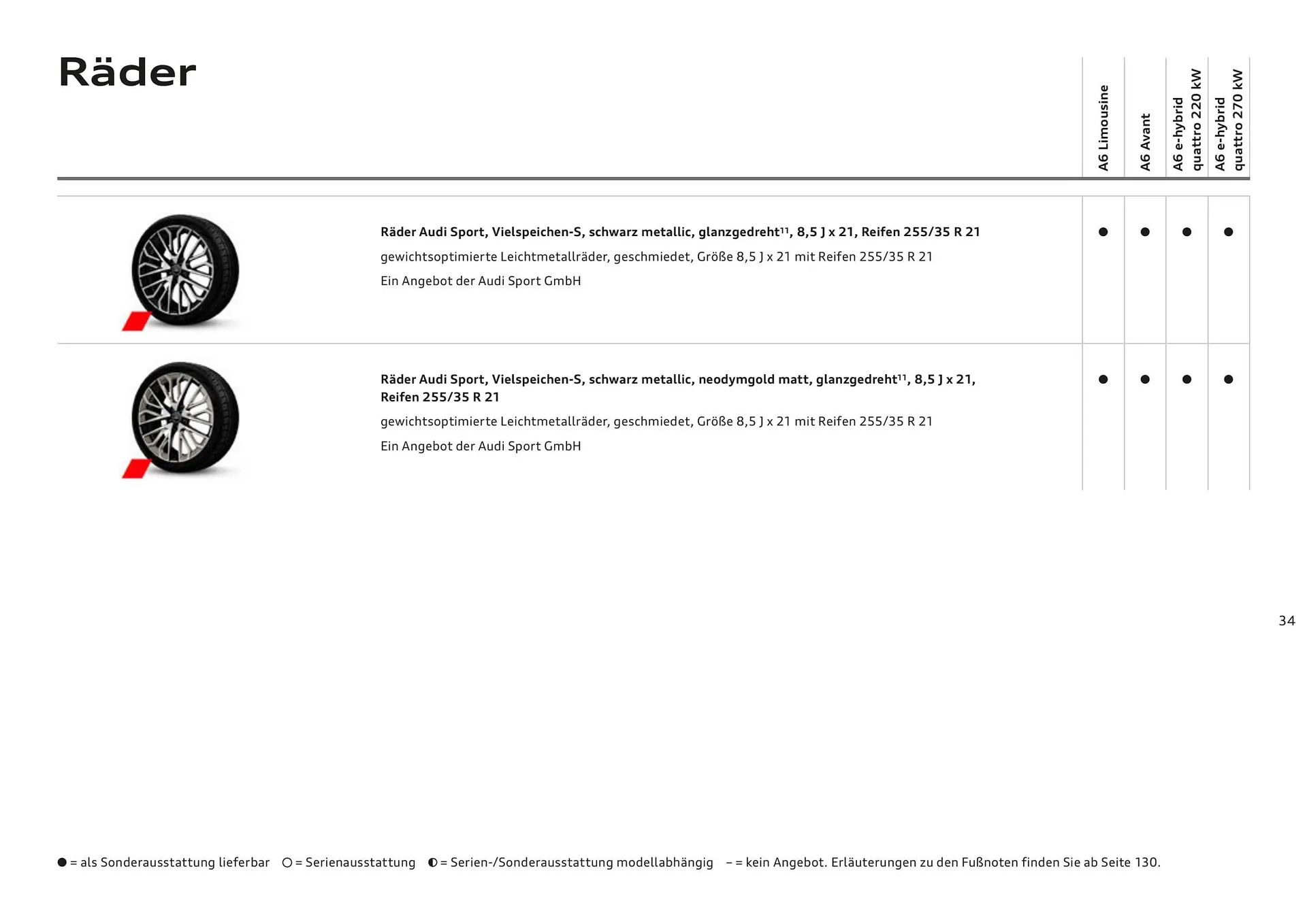 Räder

| | A6 Limousine | A6 Avant | A6 e-hybrid quattro 220 kW | A6 e-hybrid quattro 270 kW |
|---|---|---|---|---|
| **Räder Audi Sport, Vielspeichen-S, schwarz metallic, glanzgedreht$^{11}$, 8,5 J x 21, Reifen 255/35 R 21** gewichtsoptimierte Leichtmetallräder, geschmiedet, Größe 8,5 J x 21 mit Reifen 255/35 R 21 Ein Angebot der Audi Sport GmbH | ● | ● | ● | ● |
| **Räder Audi Sport, Vielspeichen-S, schwarz metallic, neodymgold matt, glanzgedreht$^{11}$, 8,5 J x 21, Reifen 255/35 R 21** gewichtsoptimierte Leichtmetallräder, geschmiedet, Größe 8,5 J x 21 mit Reifen 255/35 R 21 Ein Angebot der Audi Sport GmbH | ● | ● | ● | ● |

34

● = als Sonderausstattung lieferbar ○ = Serienausstattung ◐ = Serien-/Sonderausstattung modellabhängig – = kein Angebot. Erläuterungen zu den Fußnoten finden Sie ab Seite 130.